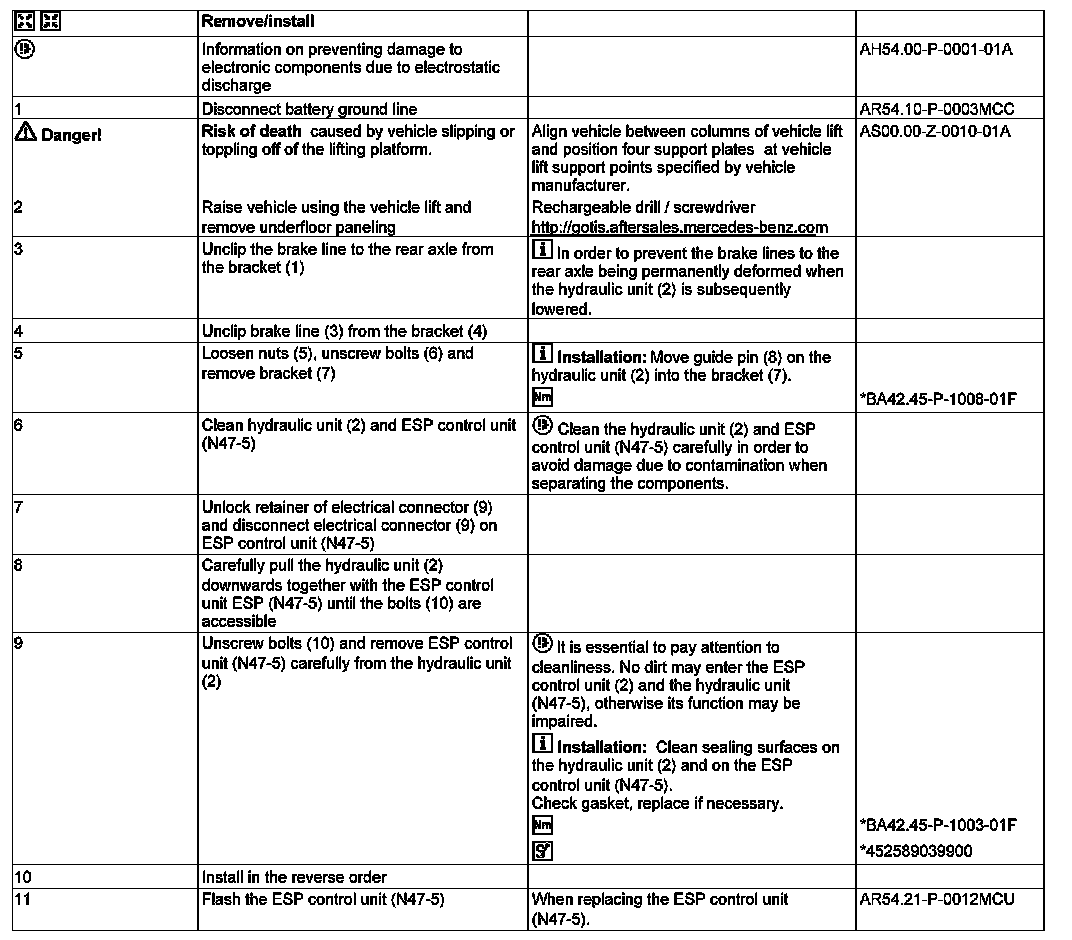 | | Remove/install | | |
|---|---|---|---|
| | Information on preventing damage to electronic components due to electrostatic discharge | | AH54.00-P-0001-01A |
| 1 | Disconnect battery ground line | | AR54.10-P-0003MCC |
| Danger! | Risk of death caused by vehicle slipping or toppling off of the lifting platform. | Align vehicle between columns of vehicle lift and position four support plates at vehicle lift support points specified by vehicle manufacturer. | AS00.00-Z-0010-01A |
| 2 | Raise vehicle using the vehicle lift and remove underfloor paneling | Rechargeable drill / screwdriver http://gotis.aftersales.mercedes-benz.com | |
| 3 | Unclip the brake line to the rear axle from the bracket (1) | In order to prevent the brake lines to the rear axle being permanently deformed when the hydraulic unit (2) is subsequently lowered. | |
| 4 | Unclip brake line (3) from the bracket (4) | | |
| 5 | Loosen nuts (5), unscrew bolts (6) and remove bracket (7) | Installation: Move guide pin (8) on the hydraulic unit (2) into the bracket (7). Nm | *BA42.45-P-1008-01F |
| 6 | Clean hydraulic unit (2) and ESP control unit (N47-5) | Clean the hydraulic unit (2) and ESP control unit (N47-5) carefully in order to avoid damage due to contamination when separating the components. | |
| 7 | Unlock retainer of electrical connector (9) and disconnect electrical connector (9) on ESP control unit (N47-5) | | |
| 8 | Carefully pull the hydraulic unit (2) downwards together with the ESP control unit ESP (N47-5) until the bolts (10) are accessible | | |
| 9 | Unscrew bolts (10) and remove ESP control unit (N47-5) carefully from the hydraulic unit (2) | It is essential to pay attention to cleanliness. No dirt may enter the ESP control unit (2) and the hydraulic unit (N47-5), otherwise its function may be impaired. Installation: Clean sealing surfaces on the hydraulic unit (2) and on the ESP control unit (N47-5). Check gasket, replace if necessary. Nm | *BA42.45-P-1003-01F *452589039900 |
| 10 | Install in the reverse order | | |
| 11 | Flash the ESP control unit (N47-5) | When replacing the ESP control unit (N47-5). | AR54.21-P-0012MCU |